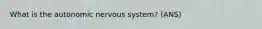 What is the autonomic nervous system? (ANS)